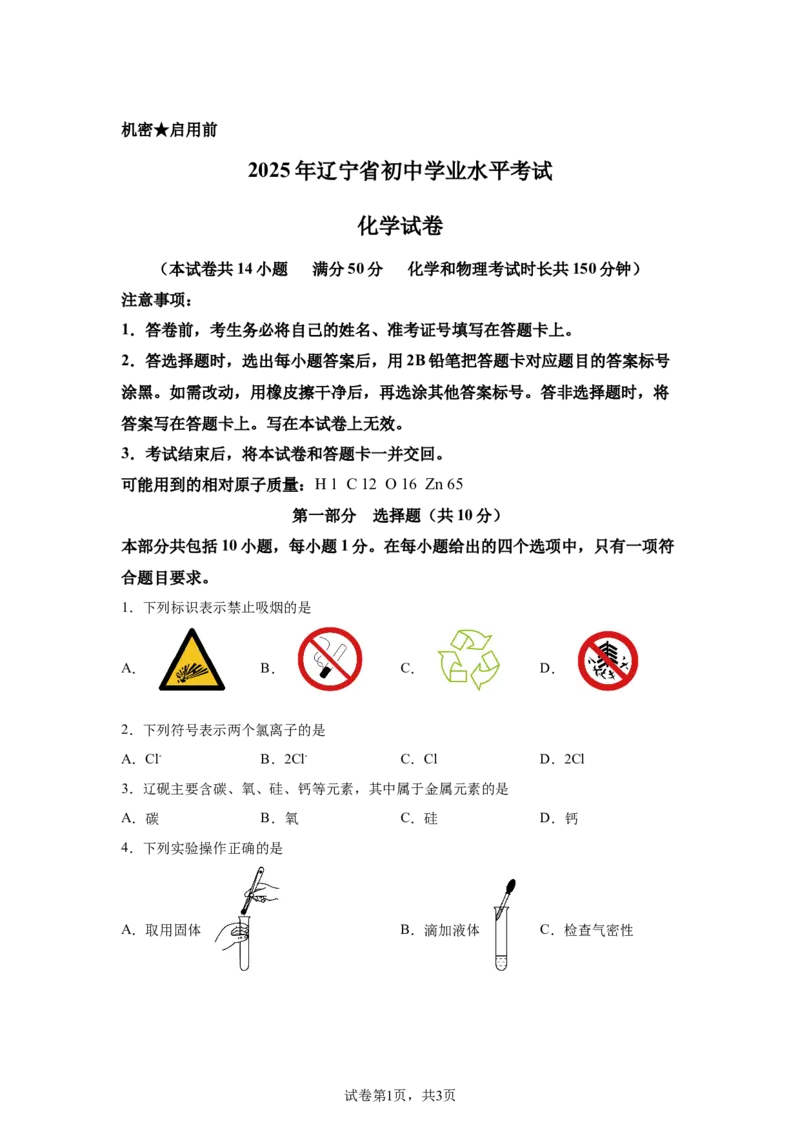 机密★启用前

2025年辽宁省初中学业水平考试

化学试卷

（本试卷共14小题 满分50分 化学和物理考试时长共150分钟）

注意事项：

1．答卷前，考生务必将自己的姓名、准考证号填写在答题卡上。

2．答选择题时，选出每小题答案后，用2B铅笔把答题卡对应题目的答案标号涂黑。如需改动，用橡皮擦干净后，再选涂其他答案标号。答非选择题时，将答案写在答题卡上。写在本试卷上无效。

3．考试结束后，将本试卷和答题卡一并交回。

可能用到的相对原子质量：H 1 C 12 O 16 Zn 65

第一部分 选择题（共10分）

本部分共包括10小题，每小题1分。在每小题给出的四个选项中，只有一项符合题目要求。

1．下列标识表示禁止吸烟的是

A． B． C． D．

2．下列符号表示两个氯离子的是

A．$Cl^-$ B．$2Cl^-$ C．Cl D．2Cl

3．辽砚主要含碳、氧、硅、钙等元素，其中属于金属元素的是

A．碳 B．氧 C．硅 D．钙

4．下列实验操作正确的是

A．取用固体 B．滴加液体 C．检查气密性

试卷第1页，共3页